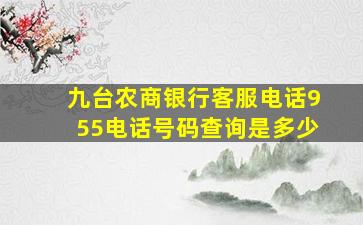 九台农商银行客服电话955电话号码查询是多少